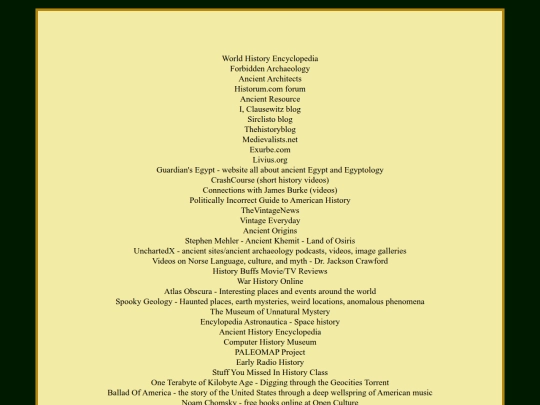 World History Encyclopedia
Forbidden Archaeology
Ancient Architects
Historum.com forum
Ancient Resource
I, Clausewitz blog
Sirclisto blog
Thehistoryblog
Medievalists.net
Exurbe.com
Livius.org
Guardian's Egypt - website all about ancient Egypt and Egyptology
CrashCourse (short history videos)
Connections with James Burke (videos)
Politically Incorrect Guide to American History
TheVintageNews
Vintage Everyday
Ancient Origins
Stephen Mehler - Ancient Khemit - Land of Osiris
UnchartedX - ancient sites/ancient archaeology podcasts, videos, image galleries
Videos on Norse Language, culture, and myth - Dr. Jackson Crawford
History Buffs Movie/TV Reviews
War History Online
Atlas Obscura - Interesting places and events around the world
Spooky Geology - Haunted places, earth mysteries, weird locations, anomalous phenomena
The Museum of Unnatural Mystery
Encylopedia Astronautica - Space history
Ancient History Encyclopedia
Computer History Museum
PALEOMAP Project
Early Radio History
Stuff You Missed In History Class
One Terabyte of Kilobyte Age - Digging through the Geocities Torrent
Ballad Of America - the story of the United States through a deep wellspring of American music
Noam Chomsky - free books online at Open Culture